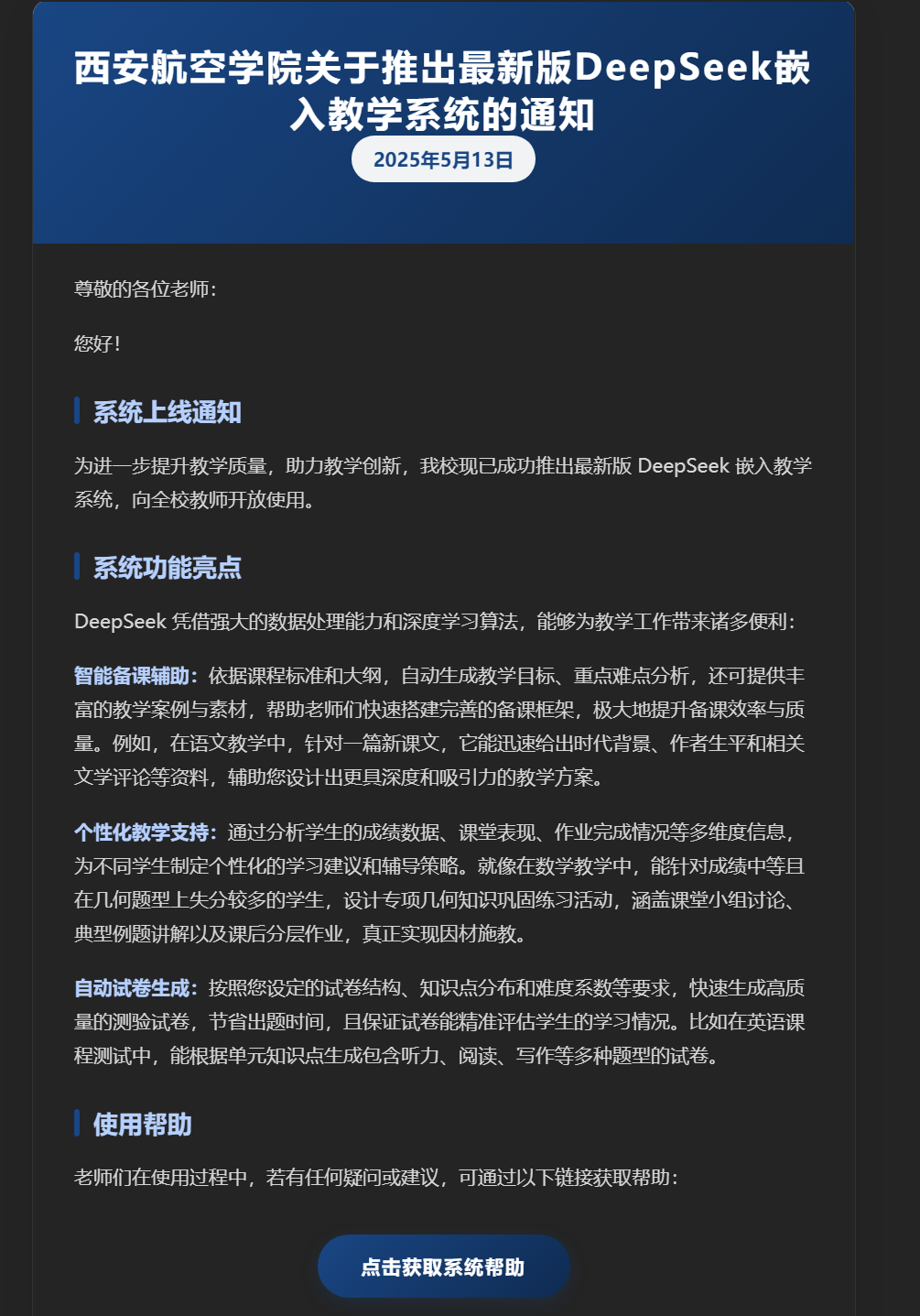 西安航空学院关于推出最新版DeepSeek嵌入教学系统的通知

2025年5月13日

尊敬的各位老师：

您好！

系统上线通知

为进一步提升教学质量，助力教学创新，我校现已成功推出最新版 DeepSeek 嵌入教学系统，向全校教师开放使用。

系统功能亮点

DeepSeek 凭借强大的数据处理能力和深度学习算法，能够为教学工作带来诸多便利：

智能备课辅助：依据课程标准和大纲，自动生成教学目标、重点难点分析，还可提供丰富的教学案例与素材，帮助老师们快速搭建完善的备课框架，极大地提升备课效率与质量。例如，在语文教学中，针对一篇新课文，它能迅速给出时代背景、作者生平和相关文学评论等资料，辅助您设计出更具深度和吸引力的教学方案。

个性化教学支持：通过分析学生的成绩数据、课堂表现、作业完成情况等多维度信息，为不同学生制定个性化的学习建议和辅导策略。就像在数学教学中，能针对成绩中等且在几何题型上失分较多的学生，设计专项几何知识巩固练习活动，涵盖课堂小组讨论、典型例题讲解以及课后分层作业，真正实现因材施教。

自动试卷生成：按照您设定的试卷结构、知识点分布和难度系数等要求，快速生成高质量的测验试卷，节省出题时间，且保证试卷能精准评估学生的学习情况。比如在英语课程测试中，能根据单元知识点生成包含听力、阅读、写作等多种题型的试卷。

使用帮助

老师们在使用过程中，若有任何疑问或建议，可通过以下链接获取帮助：

点击获取系统帮助